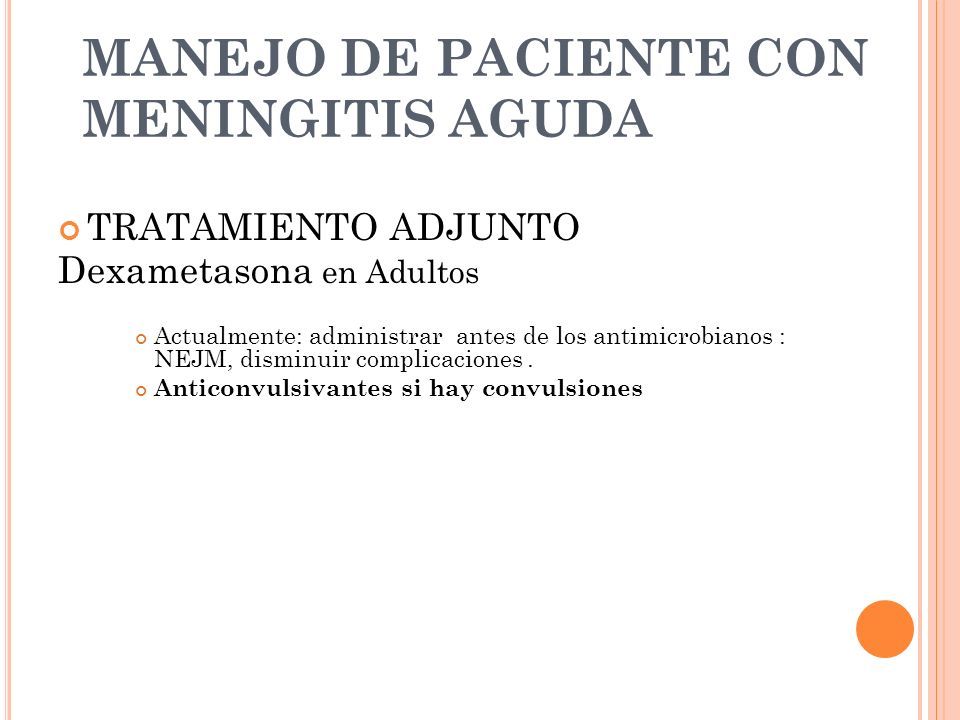 MANEJO DE PACIENTE CON MENINGITIS AGUDA

TRATAMIENTO ADJUNTO
Dexametasona en Adultos

Actualmente: administrar antes de los antimicrobianos : NEJM, disminuir complicaciones .

Anticonvulsivantes si hay convulsiones